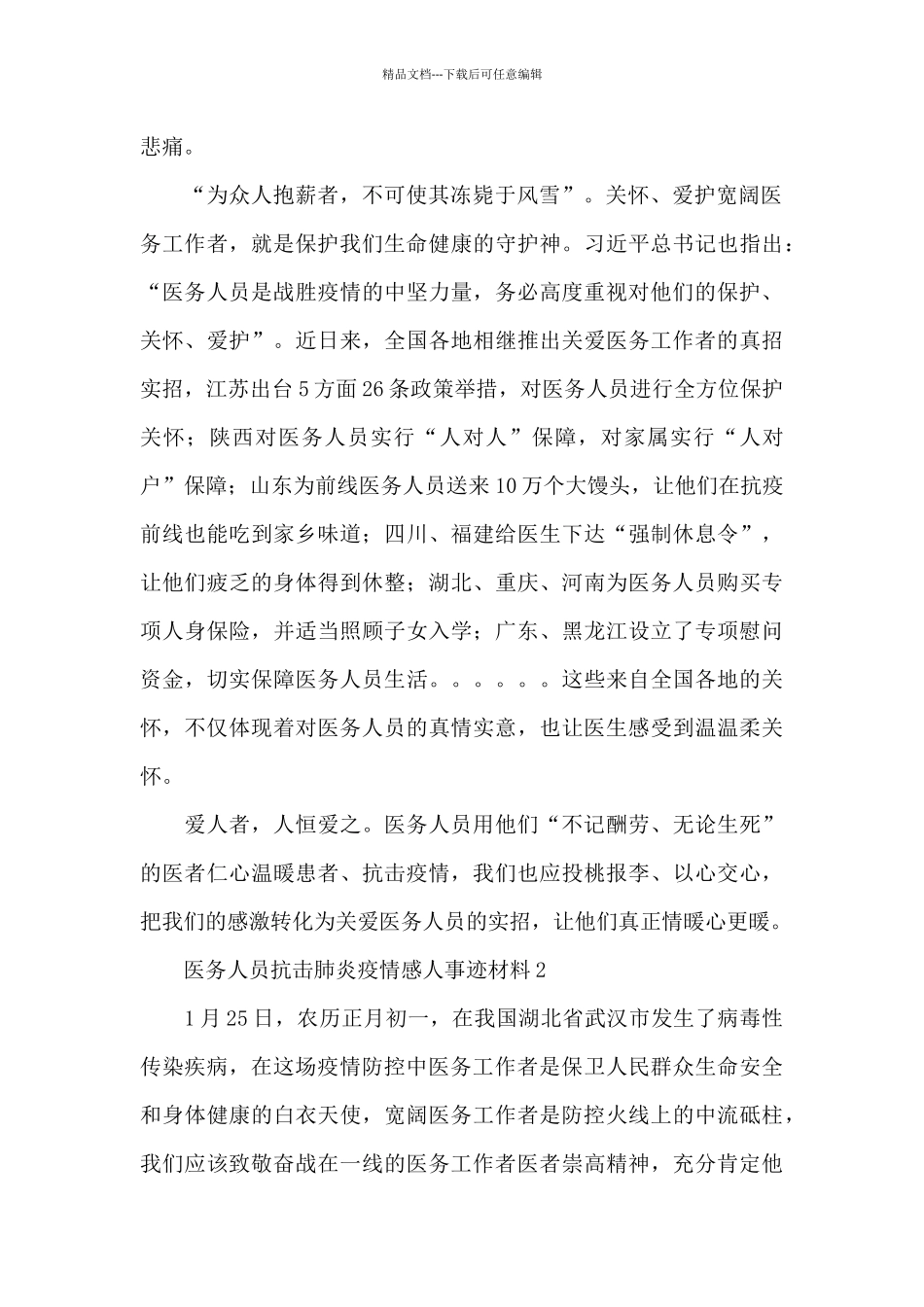 精品文档---下载后可任意编辑

悲痛。

“为众人抱薪者，不可使其冻毙于风雪”。关怀、爱护宽阔医务工作者，就是保护我们生命健康的守护神。习近平总书记也指出：“医务人员是战胜疫情的中坚力量，务必高度重视对他们的保护、关怀、爱护”。近日来，全国各地相继推出关爱医务工作者的真招实招，江苏出台 5 方面 26 条政策举措，对医务人员进行全方位保护关怀；陕西对医务人员实行“人对人”保障，对家属实行“人对户”保障；山东为前线医务人员送来 10 万个大馒头，让他们在抗疫前线也能吃到家乡味道；四川、福建给医生下达“强制休息令”，让他们疲乏的身体得到休整；湖北、重庆、河南为医务人员购买专项人身保险，并适当照顾子女入学；广东、黑龙江设立了专项慰问资金，切实保障医务人员生活。。。。。。这些来自全国各地的关怀，不仅体现着对医务人员的真情实意，也让医生感受到温温柔关怀。

爱人者，人恒爱之。医务人员用他们“不记酬劳、无论生死”的医者仁心温暖患者、抗击疫情，我们也应投桃报李、以心交心，把我们的感激转化为关爱医务人员的实招，让他们真正情暖心更暖。

医务人员抗击肺炎疫情感人事迹材料 2

1 月 25 日，农历正月初一，在我国湖北省武汉市发生了病毒性传染疾病，在这场疫情防控中医务工作者是保卫人民群众生命安全和身体健康的白衣天使，宽阔医务工作者是防控火线上的中流砥柱，我们应该致敬奋战在一线的医务工作者医者崇高精神，充分肯定他